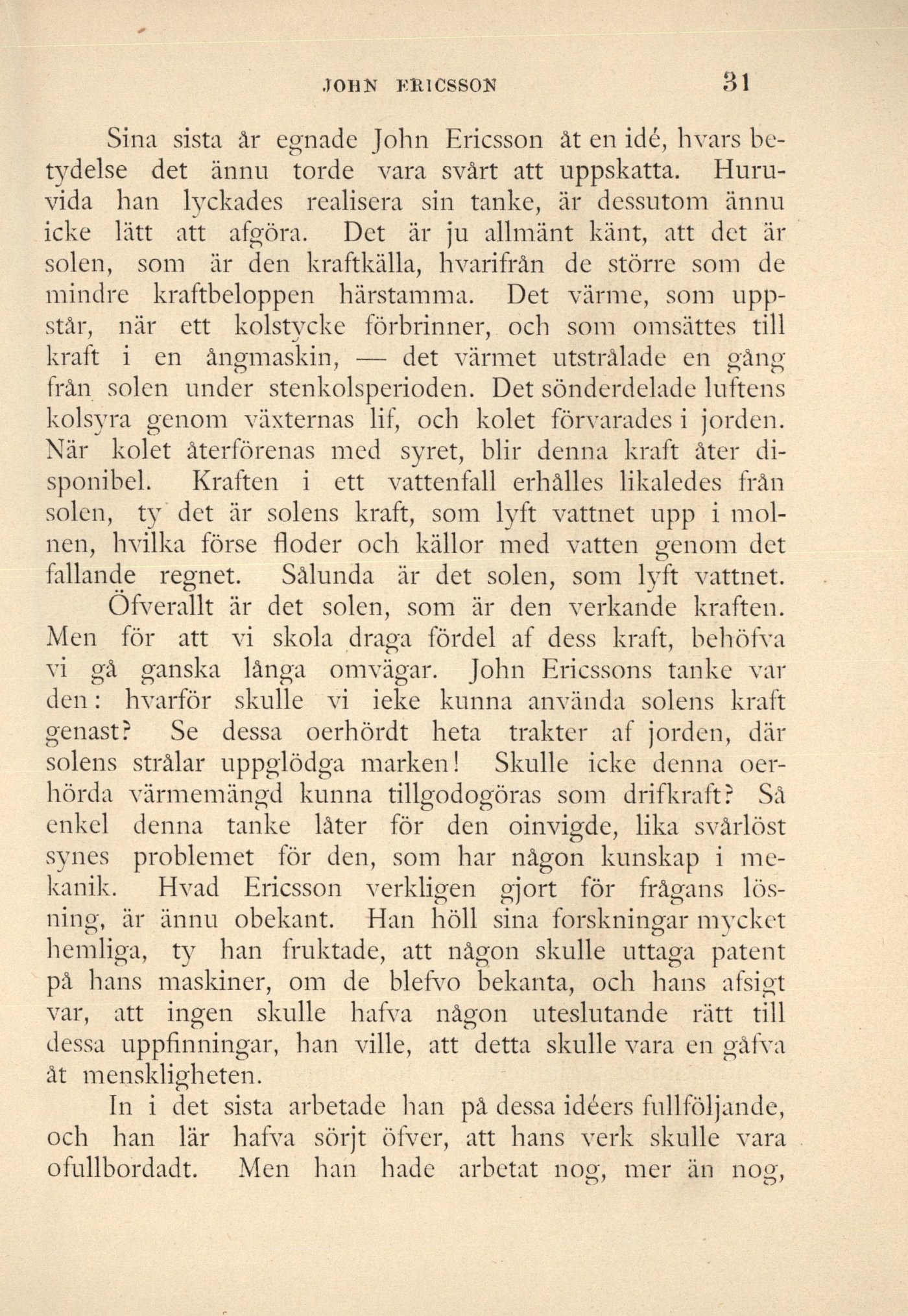 JOHN ERICSSON 31

Sina sista år egnade John Ericsson åt en idé, hvars betydelse det ännu torde vara svårt att uppskatta. Huruvida han lyckades realisera sin tanke, är dessutom ännu icke lätt att afgöra. Det är ju allmänt känt, att det är solen, som är den kraftkälla, hvarifrån de större som de mindre kraftbeloppen härstamma. Det värme, som uppstår, när ett kolstycke förbrinner, och som omsättes till kraft i en ångmaskin, — det värmet utstrålade en gång från solen under stenkolsperioden. Det sönderdelade luftens kolsyra genom växternas lif, och kolet förvarades i jorden. När kolet återförenas med syret, blir denna kraft åter disponibel. Kraften i ett vattenfall erhålles likaledes från solen, ty det är solens kraft, som lyft vattnet upp i molnen, hvilka förse floder och källor med vatten genom det fallande regnet. Sålunda är det solen, som lyft vattnet. Öfverallt är det solen, som är den verkande kraften. Men för att vi skola draga fördel af dess kraft, behöfva vi gå ganska långa omvägar. John Ericssons tanke var den: hvarför skulle vi ieke kunna använda solens kraft genast? Se dessa oerhördt heta trakter af jorden, där solens strålar uppglödga marken! Skulle icke denna oerhörda värmemängd kunna tillgodogöras som drifkraft? Så enkel denna tanke låter för den oinvigde, lika svårlöst synes problemet för den, som har någon kunskap i mekanik. Hvad Ericsson verkligen gjort för frågans lösning, är ännu obekant. Han höll sina forskningar mycket hemliga, ty han fruktade, att någon skulle uttaga patent på hans maskiner, om de blefvo bekanta, och hans afsigt var, att ingen skulle hafva någon uteslutande rätt till dessa uppfinningar, han ville, att detta skulle vara en gåfva åt menskligheten.

In i det sista arbetade han på dessa idéers fullföljande, och han lär hafva sörjt öfver, att hans verk skulle vara ofullbordadt. Men han hade arbetat nog, mer än nog,